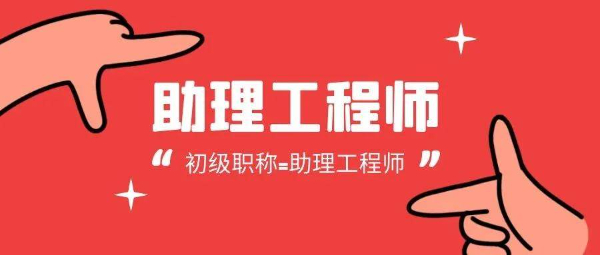 助理工程师

“ 初级职称=助理工程师 ”